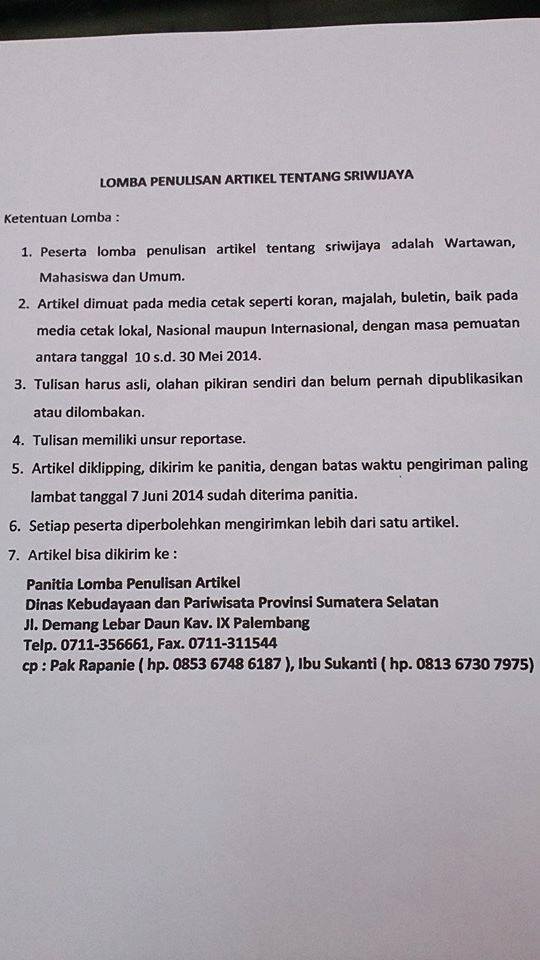 LOMBA PENULISAN ARTIKEL TENTANG SRIWIJAYA

Ketentuan Lomba :

1. Peserta lomba penulisan artikel tentang sriwijaya adalah Wartawan, Mahasiswa dan Umum.
2. Artikel dimuat pada media cetak seperti koran, majalah, buletin, baik pada media cetak lokal, Nasional maupun Internasional, dengan masa pemuatan antara tanggal 10 s.d. 30 Mei 2014.
3. Tulisan harus asli, olahan pikiran sendiri dan belum pernah dipublikasikan atau dilombakan.
4. Tulisan memiliki unsur reportase.
5. Artikel diklipping, dikirim ke panitia, dengan batas waktu pengiriman paling lambat tanggal 7 Juni 2014 sudah diterima panitia.
6. Setiap peserta diperbolehkan mengirimkan lebih dari satu artikel.
7. Artikel bisa dikirim ke :

Panitia Lomba Penulisan Artikel
Dinas Kebudayaan dan Pariwisata Provinsi Sumatera Selatan
Jl. Demang Lebar Daun Kav. IX Palembang
Telp. 0711-356661, Fax. 0711-311544
cp : Pak Rapanie ( hp. 0853 6748 6187 ), Ibu Sukanti ( hp. 0813 6730 7975)